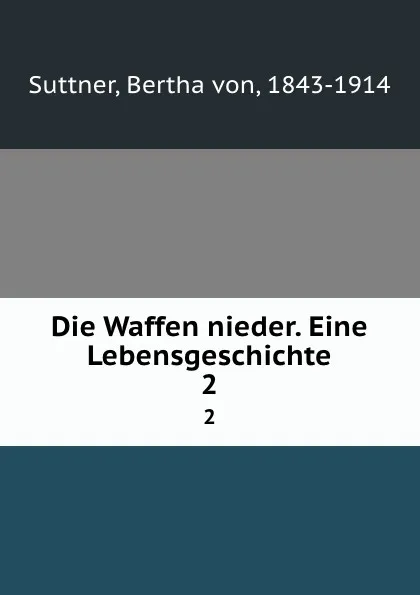 Suttner, Bertha von, 1843-1914

Die Waffen nieder. Eine Lebensgeschichte
2

2